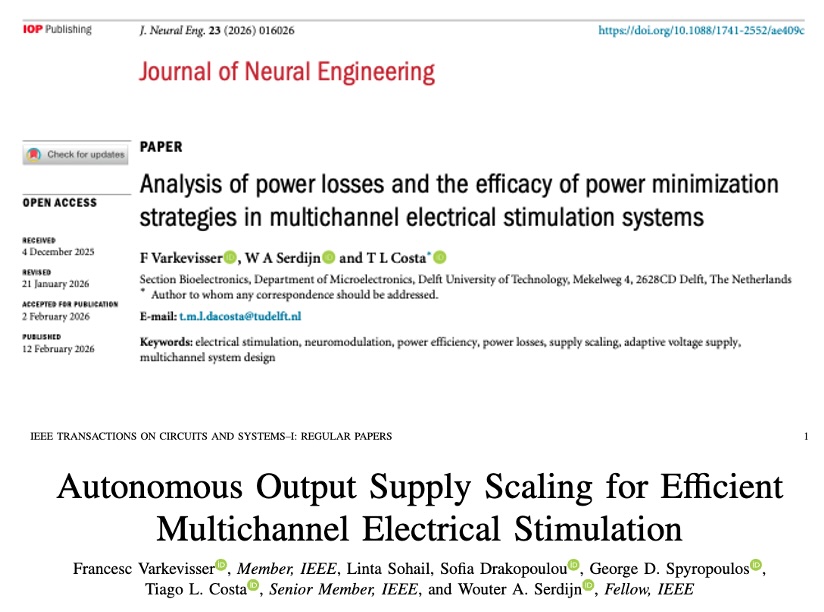 IOP Publishing

J. Neural Eng. 23 (2026) 016026

https://doi.org/10.1088/1741-2552/ae409c

Journal of Neural Engineering

Check for updates

OPEN ACCESS

RECEIVED
4 December 2025

REVISED
21 January 2026

ACCEPTED FOR PUBLICATION
2 February 2026

PUBLISHED
12 February 2026

PAPER

Analysis of power losses and the efficacy of power minimization strategies in multichannel electrical stimulation systems

F Varkevisser, W A Serdijn and T L Costa*

Section Bioelectronics, Department of Microelectronics, Delft University of Technology, Mekelweg 4, 2628CD Delft, The Netherlands
* Author to whom any correspondence should be addressed.

E-mail: t.m.l.dacosta@tudelft.nl

Keywords: electrical stimulation, neuromodulation, power efficiency, power losses, supply scaling, adaptive voltage supply, multichannel system design

IEEE TRANSACTIONS ON CIRCUITS AND SYSTEMS–I: REGULAR PAPERS 1

Autonomous Output Supply Scaling for Efficient Multichannel Electrical Stimulation

Francesc Varkevisser, Member, IEEE, Linta Sohail, Sofia Drakopoulou, George D. Spyropoulos, Tiago L. Costa, Senior Member, IEEE, and Wouter A. Serdijn, Fellow, IEEE